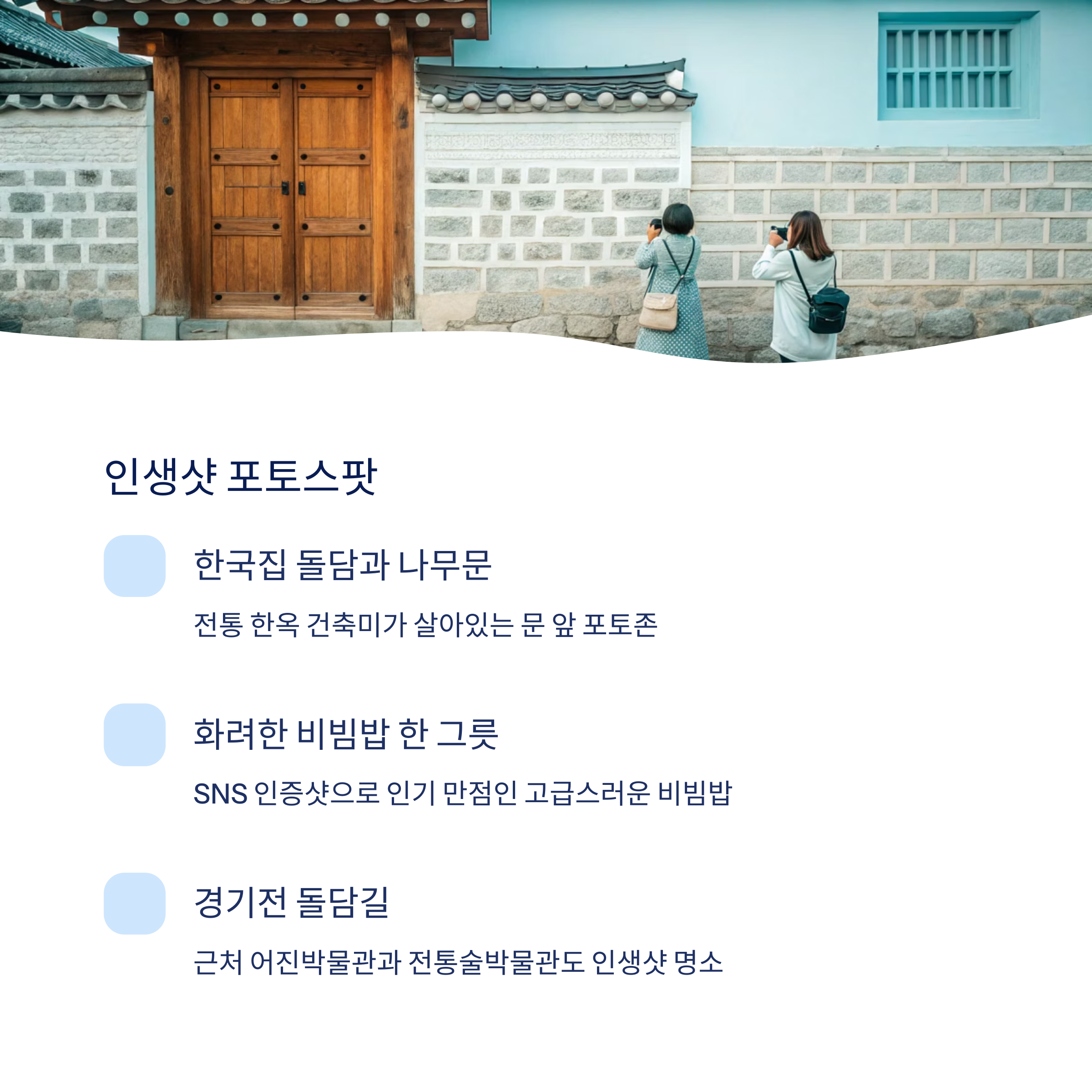 인생샷 포토스팟

한국집 돌담과 나무문

전통 한옥 건축미가 살아있는 문 앞 포토존

화려한 비빔밥 한 그릇

SNS 인증샷으로 인기 만점인 고급스러운 비빔밥

경기전 돌담길

근처 어진박물관과 전통술박물관도 인생샷 명소